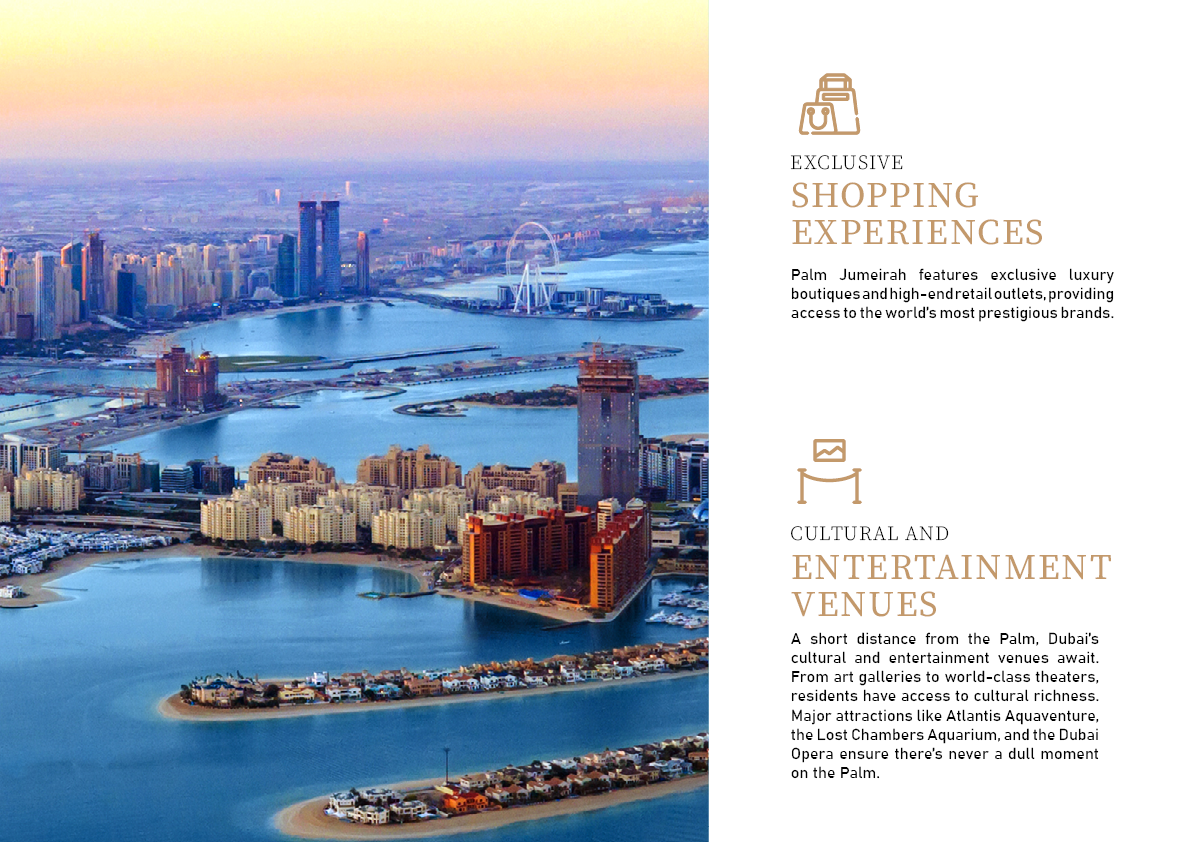 EXCLUSIVE
SHOPPING EXPERIENCES

Palm Jumeirah features exclusive luxury boutiques and high-end retail outlets, providing access to the world's most prestigious brands.

CULTURAL AND
ENTERTAINMENT VENUES

A short distance from the Palm, Dubai's cultural and entertainment venues await. From art galleries to world-class theaters, residents have access to cultural richness. Major attractions like Atlantis Aquaventure, the Lost Chambers Aquarium, and the Dubai Opera ensure there's never a dull moment on the Palm.